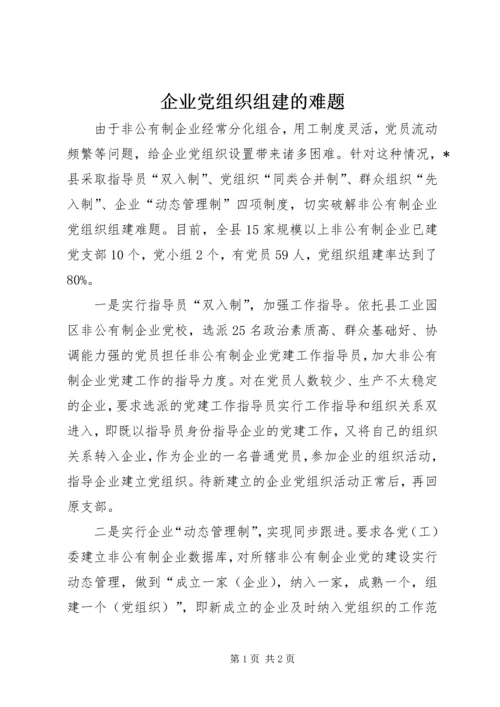 企业党组织组建的难题

由于非公有制企业经常分化组合，用工制度灵活，党员流动频繁等问题，给企业党组织设置带来诸多困难。针对这种情况，*县采取指导员“双入制”、党组织“同类合并制”、群众组织“先入制”、企业“动态管理制”四项制度，切实破解非公有制企业党组织组建难题。目前，全县15家规模以上非公有制企业已建党支部10个，党小组2个，有党员59人，党组织组建率达到了80%。

一是实行指导员“双入制”，加强工作指导。依托县工业园区非公有制企业党校，选派25名政治素质高、群众基础好、协调能力强的党员担任非公有制企业党建工作指导员，加大非公有制企业党建工作的指导力度。对在党员人数较少、生产不太稳定的企业，要求选派的党建工作指导员实行工作指导和组织关系双进入，即既以指导员身份指导企业的党建工作，又将自己的组织关系转入企业，作为企业的一名普通党员，参加企业的组织活动，指导企业建立党组织。待新建立的企业党组织活动正常后，再回原支部。

二是实行企业“动态管理制”，实现同步跟进。要求各党（工）委建立非公有制企业数据库，对所辖非公有制企业党的建设实行动态管理，做到“成立一家（企业），纳入一家，成熟一个，组建一个（党组织）”，即新成立的企业及时纳入党组织的工作范

第1页 共2页